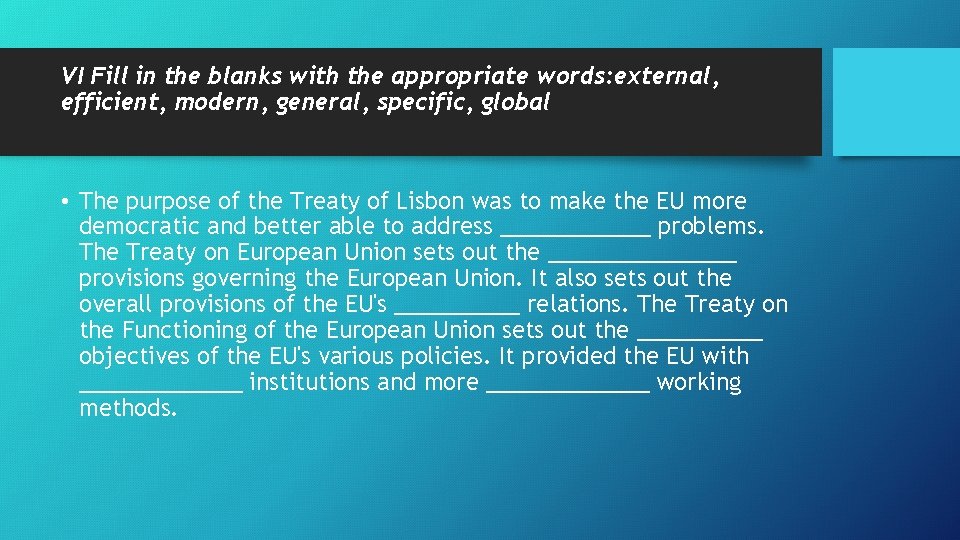 VI Fill in the blanks with the appropriate words:external, efficient, modern, general, specific, global

• The purpose of the Treaty of Lisbon was to make the EU more democratic and better able to address ____________ problems. The Treaty on European Union sets out the _______________ provisions governing the European Union. It also sets out the overall provisions of the EU's __________ relations. The Treaty on the Functioning of the European Union sets out the __________ objectives of the EU's various policies. It provided the EU with _____________ institutions and more _____________ working methods.